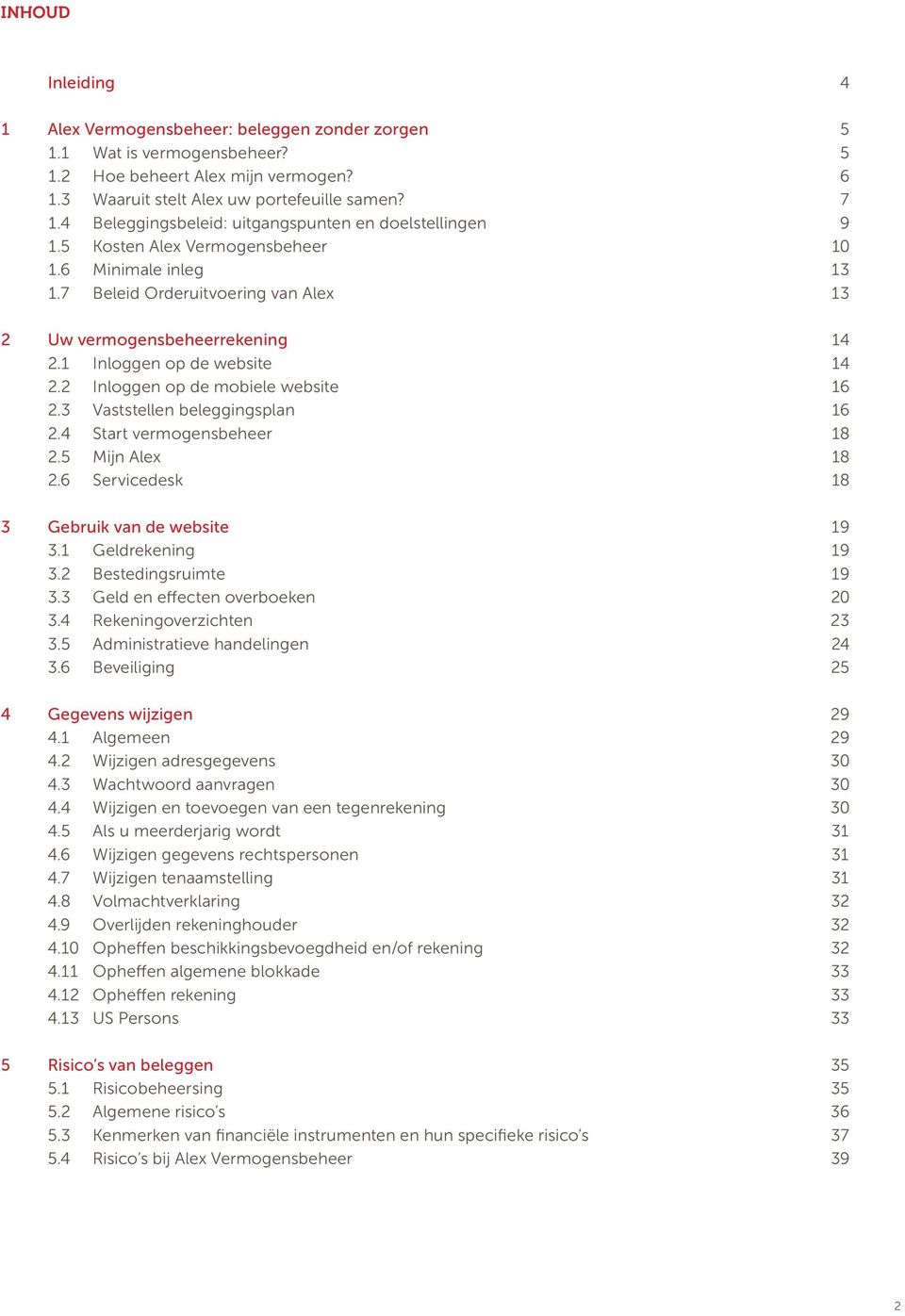 INHOUD

Inleiding 4

1 Alex Vermogensbeheer: beleggen zonder zorgen 5
1.1 Wat is vermogensbeheer? 5
1.2 Hoe beheert Alex mijn vermogen? 6
1.3 Waaruit stelt Alex uw portefeuille samen? 7
1.4 Beleggingsbeleid: uitgangspunten en doelstellingen 9
1.5 Kosten Alex Vermogensbeheer 10
1.6 Minimale inleg 13
1.7 Beleid Orderuitvoering van Alex 13

2 Uw vermogensbeheerrekening 14
2.1 Inloggen op de website 14
2.2 Inloggen op de mobiele website 16
2.3 Vaststellen beleggingsplan 16
2.4 Start vermogensbeheer 18
2.5 Mijn Alex 18
2.6 Servicedesk 18

3 Gebruik van de website 19
3.1 Geldrekening 19
3.2 Bestedingsruimte 19
3.3 Geld en effecten overboeken 20
3.4 Rekeningoverzichten 23
3.5 Administratieve handelingen 24
3.6 Beveiliging 25

4 Gegevens wijzigen 29
4.1 Algemeen 29
4.2 Wijzigen adresgegevens 30
4.3 Wachtwoord aanvragen 30
4.4 Wijzigen en toevoegen van een tegenrekening 30
4.5 Als u meerderjarig wordt 31
4.6 Wijzigen gegevens rechtspersonen 31
4.7 Wijzigen tenaamstelling 31
4.8 Volmachtverklaring 32
4.9 Overlijden rekeninghouder 32
4.10 Opheffen beschikkingsbevoegdheid en/of rekening 32
4.11 Opheffen algemene blokkade 33
4.12 Opheffen rekening 33
4.13 US Persons 33

5 Risico's van beleggen 35
5.1 Risicobeheersing 35
5.2 Algemene risico's 36
5.3 Kenmerken van financiële instrumenten en hun specifieke risico's 37
5.4 Risico's bij Alex Vermogensbeheer 39

2